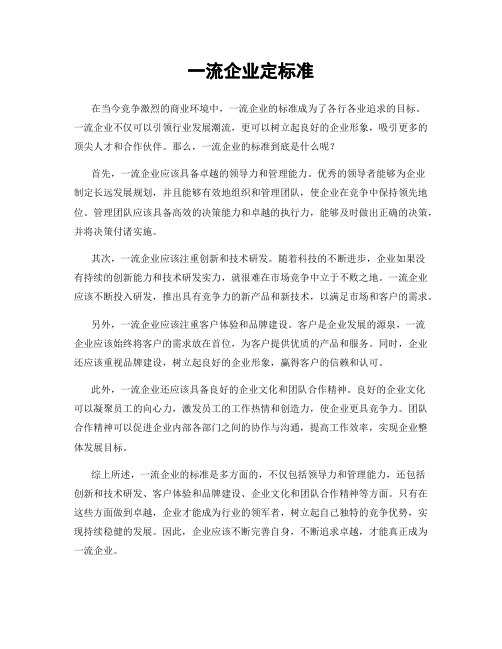 一流企业定标准

在当今竞争激烈的商业环境中，一流企业的标准成为了各行各业追求的目标。一流企业不仅可以引领行业发展潮流，更可以树立起良好的企业形象，吸引更多的顶尖人才和合作伙伴。那么，一流企业的标准到底是什么呢？

首先，一流企业应该具备卓越的领导力和管理能力。优秀的领导者能够为企业制定长远发展规划，并且能够有效地组织和管理团队，使企业在竞争中保持领先地位。管理团队应该具备高效的决策能力和卓越的执行力，能够及时做出正确的决策，并将决策付诸实施。

其次，一流企业应该注重创新和技术研发。随着科技的不断进步，企业如果没有持续的创新能力和技术研发实力，就很难在市场竞争中立于不败之地。一流企业应该不断投入研发，推出具有竞争力的新产品和新技术，以满足市场和客户的需求。

另外，一流企业应该注重客户体验和品牌建设。客户是企业发展的源泉，一流企业应该始终将客户的需求放在首位，为客户提供优质的产品和服务。同时，企业还应该重视品牌建设，树立起良好的企业形象，赢得客户的信赖和认可。

此外，一流企业还应该具备良好的企业文化和团队合作精神。良好的企业文化可以凝聚员工的向心力，激发员工的工作热情和创造力，使企业更具竞争力。团队合作精神可以促进企业内部各部门之间的协作与沟通，提高工作效率，实现企业整体发展目标。

综上所述，一流企业的标准是多方面的，不仅包括领导力和管理能力，还包括创新和技术研发、客户体验和品牌建设、企业文化和团队合作精神等方面。只有在这些方面做到卓越，企业才能成为行业的领军者，树立起自己独特的竞争优势，实现持续稳健的发展。因此，企业应该不断完善自身，不断追求卓越，才能真正成为一流企业。